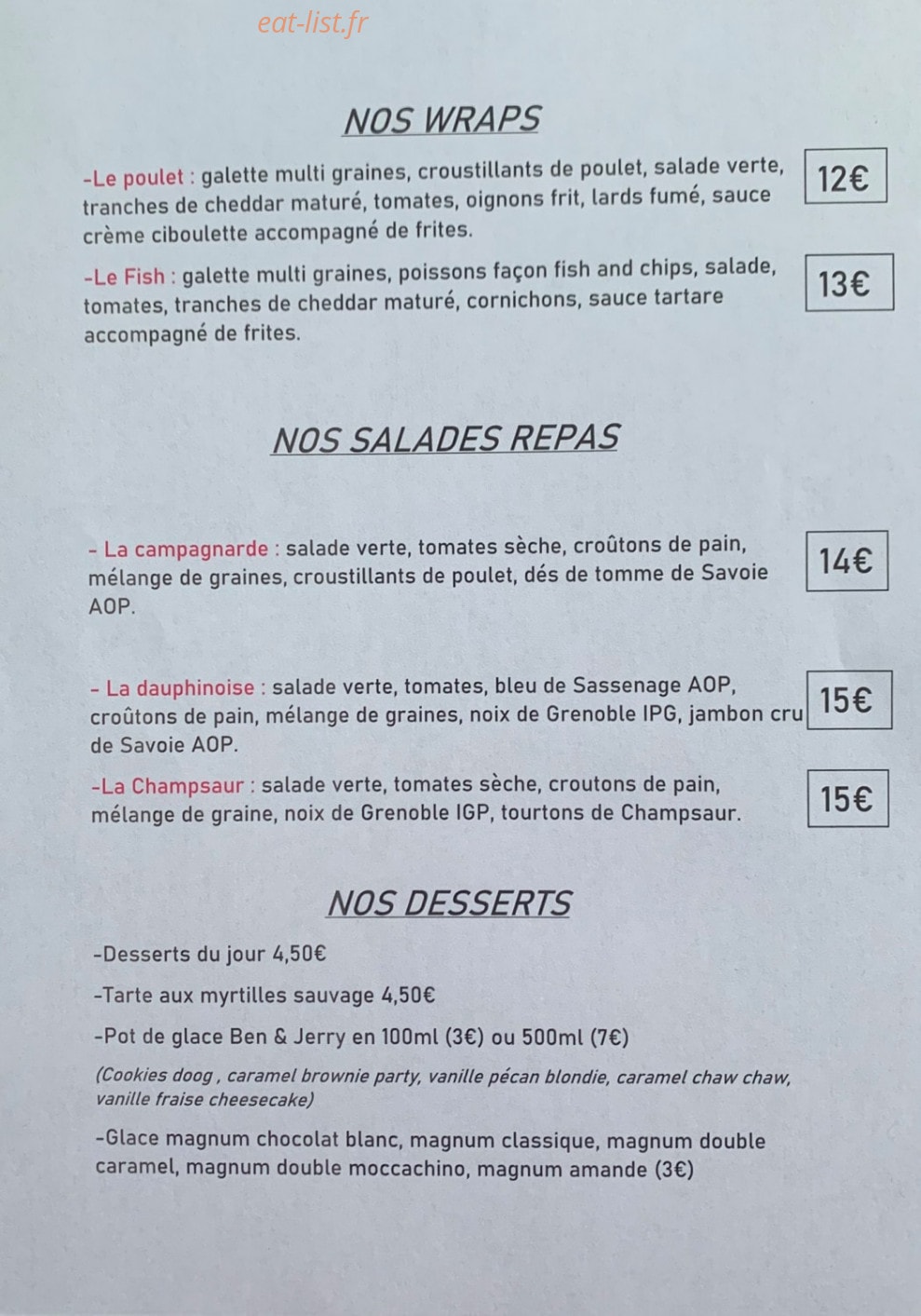 eat-list.fr

NOS WRAPS

-Le poulet : galette multi graines, croustillants de poulet, salade verte, tranches de cheddar maturé, tomates, oignons frit, lards fumé, sauce crème ciboulette accompagné de frites.

12€

-Le Fish : galette multi graines, poissons façon fish and chips, salade, tomates, tranches de cheddar maturé, cornichons, sauce tartare accompagné de frites.

13€

NOS SALADES REPAS

- La campagnarde : salade verte, tomates sèche, croûtons de pain, mélange de graines, croustillants de poulet, dés de tomme de Savoie AOP.

14€

- La dauphinoise : salade verte, tomates, bleu de Sassenage AOP, croûtons de pain, mélange de graines, noix de Grenoble IPG, jambon cru de Savoie AOP.

15€

-La Champsaur : salade verte, tomates sèche, croutons de pain, mélange de graine, noix de Grenoble IGP, tourtons de Champsaur.

15€

NOS DESSERTS

-Desserts du jour 4,50€

-Tarte aux myrtilles sauvage 4,50€

-Pot de glace Ben & Jerry en 100ml (3€) ou 500ml (7€)

(Cookies doog , caramel brownie party, vanille pécan blondie, caramel chaw chaw, vanille fraise cheesecake)

-Glace magnum chocolat blanc, magnum classique, magnum double caramel, magnum double moccachino, magnum amande (3€)